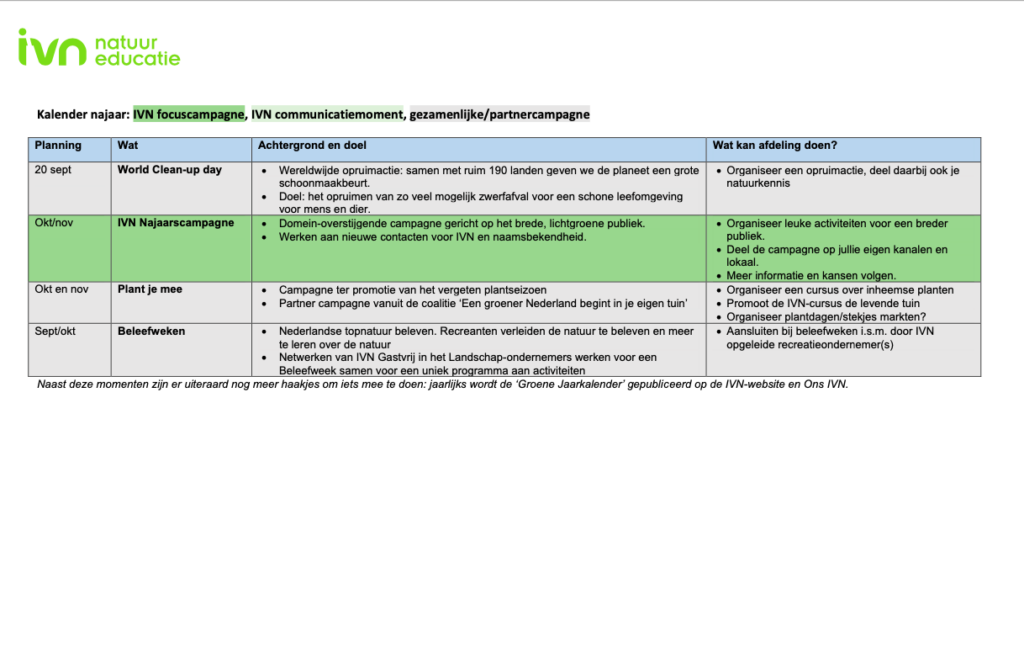 ivn natuur educatie

Kalender najaar: IVN focuscampagne, IVN communicatiemoment, gezamenlijke/partnercampagne

| Planning | Wat | Achtergrond en doel | Wat kan afdeling doen? |
|---|---|---|---|
| 20 sept | World Clean-up day | • Wereldwijde opruimactie: samen met ruim 190 landen geven we de planeet een grote schoonmaakbeurt. • Doel: het opruimen van zo veel mogelijk zwerfafval voor een schone leefomgeving voor mens en dier. | • Organiseer een opruimactie, deel daarbij ook je natuurkennis |
| Okt/nov | IVN Najaarscampagne | • Domein-overstijgende campagne gericht op het brede, lichtgroene publiek. • Werken aan nieuwe contacten voor IVN en naamsbekendheid. | • Organiseer leuke activiteiten voor een breder publiek. • Deel de campagne op jullie eigen kanalen en lokaal. • Meer informatie en kansen volgen. |
| Okt en nov | Plant je mee | • Campagne ter promotie van het vergeten plantseizoen • Partner campagne vanuit de coalitie 'Een groener Nederland begint in je eigen tuin' | • Organiseer een cursus over inheemse planten • Promoot de IVN-cursus de levende tuin • Organiseer plantdagen/stekjes markten? |
| Sept/okt | Beleefweken | • Nederlandse topnatuur beleven. Recreanten verleiden de natuur te beleven en meer te leren over de natuur • Netwerken van IVN Gastvrij in het Landschap-ondernemers werken voor een Beleefweek samen voor een uniek programma aan activiteiten | • Aansluiten bij beleefweken i.s.m. door IVN opgeleide recreatieondernemer(s) |

Naast deze momenten zijn er uiteraard nog meer haakjes om iets mee te doen: jaarlijks wordt de 'Groene Jaarkalender' gepubliceerd op de IVN-website en Ons IVN.